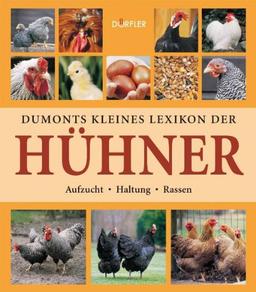 DÖRFLER

DUMONTS KLEINES LEXIKON DER

HÜHNER

Aufzucht • Haltung • Rassen